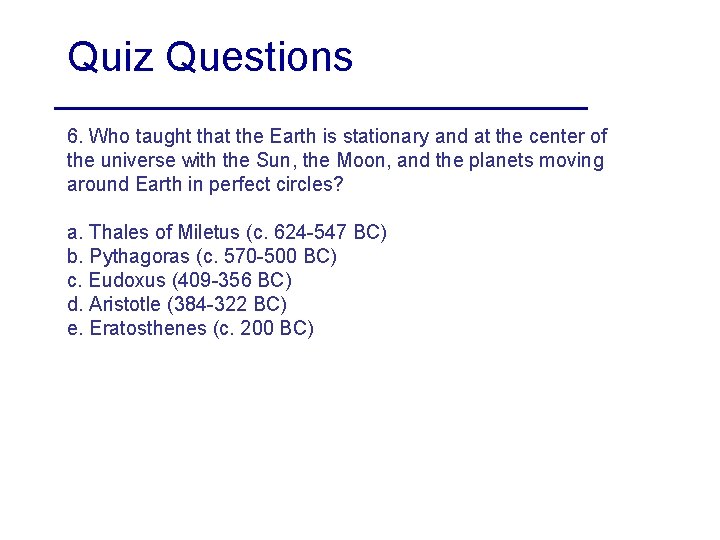 Quiz Questions

6. Who taught that the Earth is stationary and at the center of the universe with the Sun, the Moon, and the planets moving around Earth in perfect circles?

a. Thales of Miletus (c. 624-547 BC)
b. Pythagoras (c. 570-500 BC)
c. Eudoxus (409-356 BC)
d. Aristotle (384-322 BC)
e. Eratosthenes (c. 200 BC)